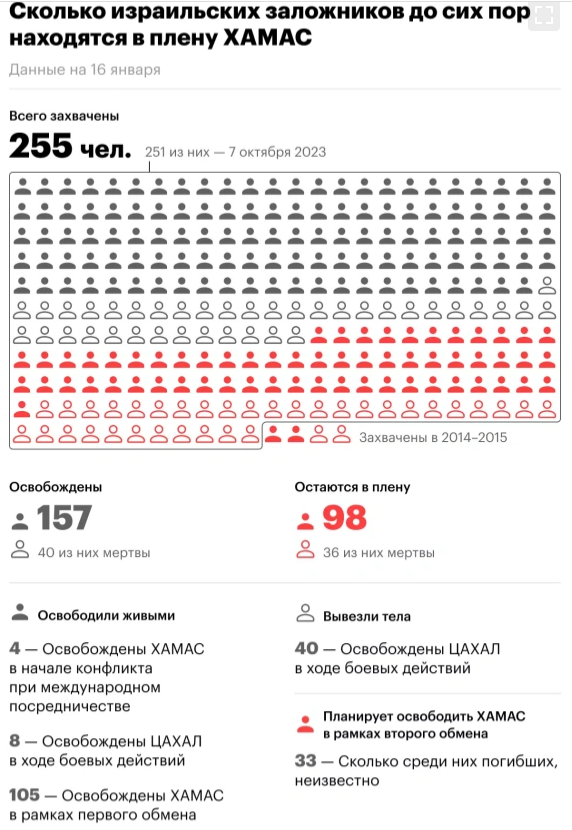 Сколько израильских заложников до сих пор находятся в плену ХАМАС

Данные на 16 января

Всего захвачены

255 чел.

251 из них — 7 октября 2023

Захвачены в 2014–2015

Освобождены

157

40 из них мертвы

Остаются в плену

98

36 из них мертвы

Освободили живыми

4 — Освобождены ХАМАС в начале конфликта при международном посредничестве

8 — Освобождены ЦАХАЛ в ходе боевых действий

105 — Освобождены ХАМАС в рамках первого обмена

Вывезли тела

40 — Освобождены ЦАХАЛ в ходе боевых действий

Планирует освободить ХАМАС в рамках второго обмена

33 — Сколько среди них погибших, неизвестно